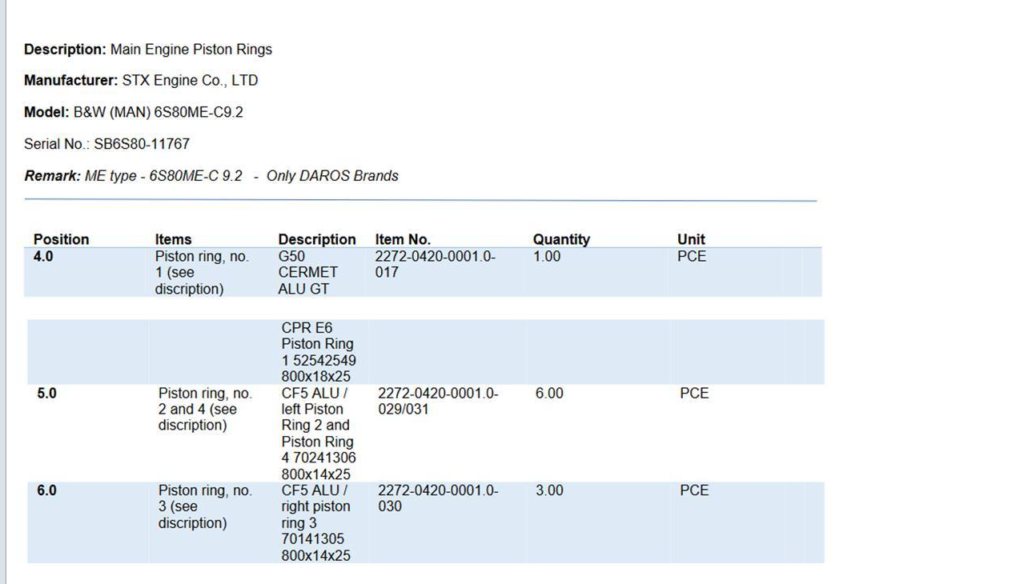 Description: Main Engine Piston Rings

Manufacturer: STX Engine Co., LTD

Model: B&W (MAN) 6S80ME-C9.2

Serial No.: SB6S80-11767

Remark: ME type - 6S80ME-C 9.2 - Only DAROS Brands

| Position | Items | Description | Item No. | Quantity | Unit |
|---|---|---|---|---|---|
| 4.0 | Piston ring, no. 1 (see discription) | G50 CERMET ALU GT | 2272-0420-0001.0-017 | 1.00 | PCE |
| | | CPR E6 Piston Ring 1 52542549 800x18x25 | | | |
| 5.0 | Piston ring, no. 2 and 4 (see discription) | CF5 ALU / left Piston Ring 2 and Piston Ring 4 70241306 800x14x25 | 2272-0420-0001.0-029/031 | 6.00 | PCE |
| 6.0 | Piston ring, no. 3 (see discription) | CF5 ALU / right piston ring 3 70141305 800x14x25 | 2272-0420-0001.0-030 | 3.00 | PCE |